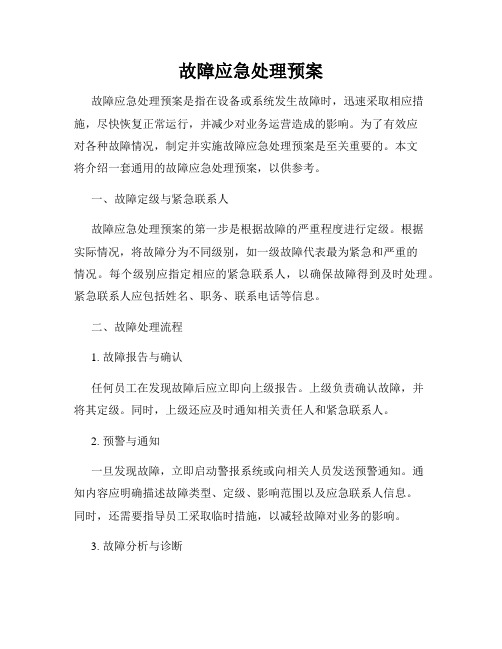 故障应急处理预案

故障应急处理预案是指在设备或系统发生故障时，迅速采取相应措施，尽快恢复正常运行，并减少对业务运营造成的影响。为了有效应对各种故障情况，制定并实施故障应急处理预案是至关重要的。本文将介绍一套通用的故障应急处理预案，以供参考。

一、故障定级与紧急联系人

故障应急处理预案的第一步是根据故障的严重程度进行定级。根据实际情况，将故障分为不同级别，如一级故障代表最为紧急和严重的情况。每个级别应指定相应的紧急联系人，以确保故障得到及时处理。紧急联系人应包括姓名、职务、联系电话等信息。

二、故障处理流程

1. 故障报告与确认

任何员工在发现故障后应立即向上级报告。上级负责确认故障，并将其定级。同时，上级还应及时通知相关责任人和紧急联系人。

2. 预警与通知

一旦发现故障，立即启动警报系统或向相关人员发送预警通知。通知内容应明确描述故障类型、定级、影响范围以及应急联系人信息。同时，还需要指导员工采取临时措施，以减轻故障对业务的影响。

3. 故障分析与诊断